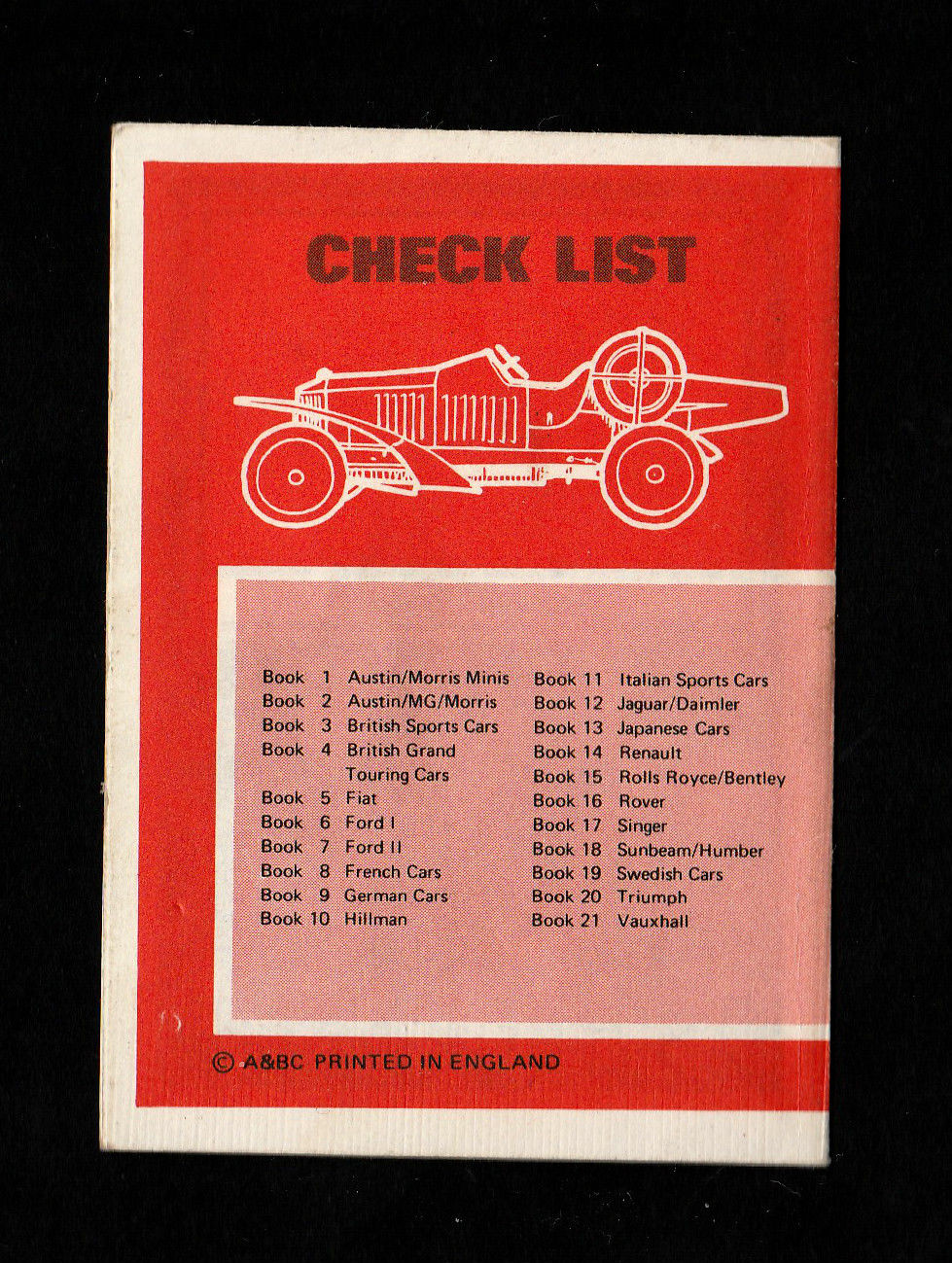 CHECK LIST

Book 1 Austin/Morris Minis
Book 2 Austin/MG/Morris
Book 3 British Sports Cars
Book 4 British Grand Touring Cars
Book 5 Fiat
Book 6 Ford I
Book 7 Ford II
Book 8 French Cars
Book 9 German Cars
Book 10 Hillman

Book 11 Italian Sports Cars
Book 12 Jaguar/Daimler
Book 13 Japanese Cars
Book 14 Renault
Book 15 Rolls Royce/Bentley
Book 16 Rover
Book 17 Singer
Book 18 Sunbeam/Humber
Book 19 Swedish Cars
Book 20 Triumph
Book 21 Vauxhall

© A&BC PRINTED IN ENGLAND